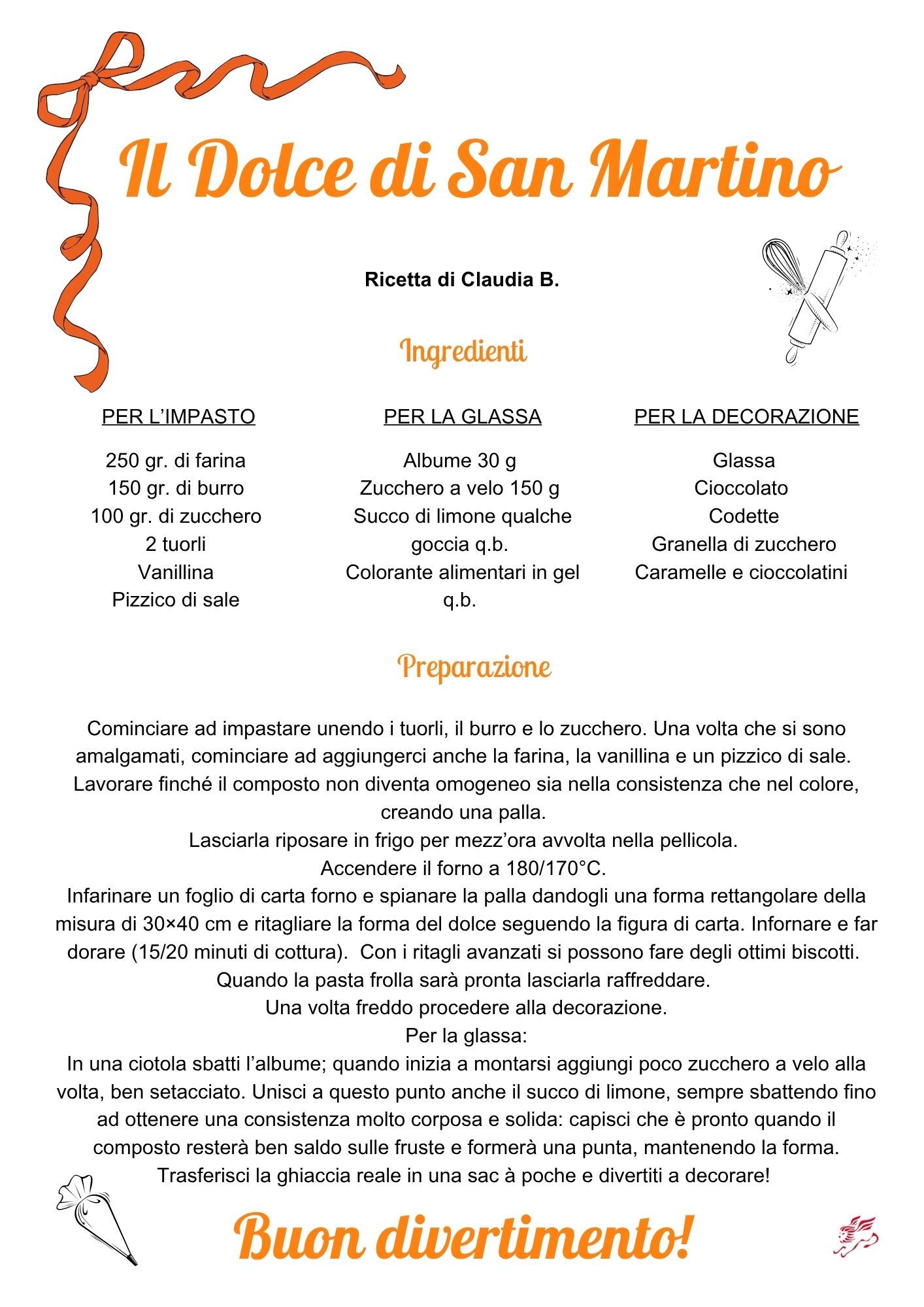 Il Dolce di San Martino

Ricetta di Claudia B.

Ingredienti

PER L'IMPASTO

250 gr. di farina
150 gr. di burro
100 gr. di zucchero
2 tuorli
Vanillina
Pizzico di sale

PER LA GLASSA

Albume 30 g
Zucchero a velo 150 g
Succo di limone qualche goccia q.b.
Colorante alimentari in gel q.b.

PER LA DECORAZIONE

Glassa
Cioccolato
Codette
Granella di zucchero
Caramelle e cioccolatini

Preparazione

Cominciare ad impastare unendo i tuorli, il burro e lo zucchero. Una volta che si sono amalgamati, cominciare ad aggiungerci anche la farina, la vanillina e un pizzico di sale. Lavorare finché il composto non diventa omogeneo sia nella consistenza che nel colore, creando una palla.
Lasciarla riposare in frigo per mezz'ora avvolta nella pellicola.
Accendere il forno a 180/170°C.
Infarinare un foglio di carta forno e spianare la palla dandogli una forma rettangolare della misura di 30×40 cm e ritagliare la forma del dolce seguendo la figura di carta. Infornare e far dorare (15/20 minuti di cottura). Con i ritagli avanzati si possono fare degli ottimi biscotti.
Quando la pasta frolla sarà pronta lasciarla raffreddare.
Una volta freddo procedere alla decorazione.
Per la glassa:
In una ciotola sbatti l'albume; quando inizia a montarsi aggiungi poco zucchero a velo alla volta, ben setacciato. Unisci a questo punto anche il succo di limone, sempre sbattendo fino ad ottenere una consistenza molto corposa e solida: capisci che è pronto quando il composto resterà ben saldo sulle fruste e formerà una punta, mantenendo la forma.
Trasferisci la ghiaccia reale in una sac à poche e divertiti a decorare!

Buon divertimento!